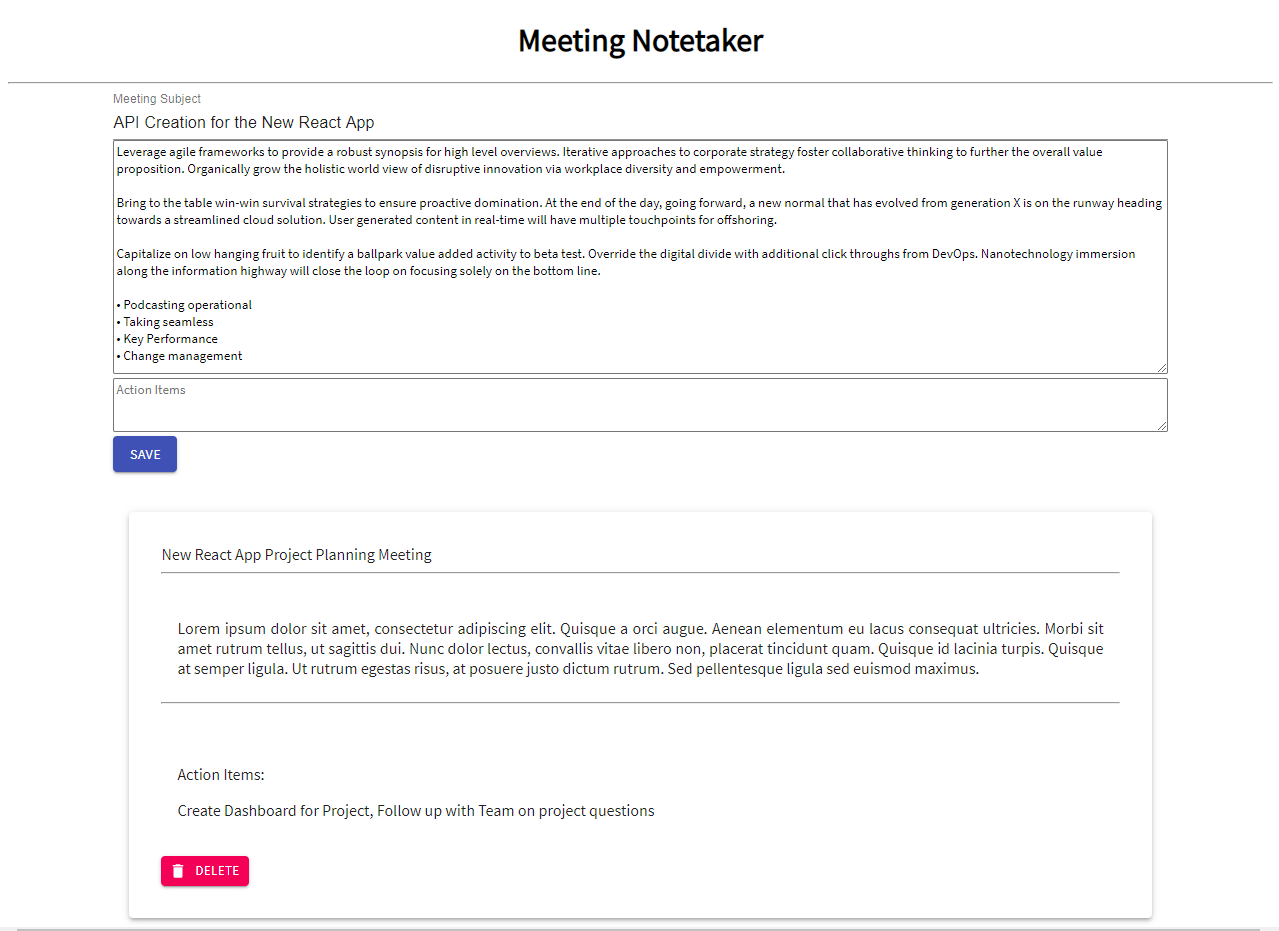 Meeting Notetaker

Meeting Subject

API Creation for the New React App

Leverage agile frameworks to provide a robust synopsis for high level overviews. Iterative approaches to corporate strategy foster collaborative thinking to further the overall value proposition. Organically grow the holistic world view of disruptive innovation via workplace diversity and empowerment.

Bring to the table win-win survival strategies to ensure proactive domination. At the end of the day, going forward, a new normal that has evolved from generation X is on the runway heading towards a streamlined cloud solution. User generated content in real-time will have multiple touchpoints for offshoring.

Capitalize on low hanging fruit to identify a ballpark value added activity to beta test. Override the digital divide with additional click throughs from DevOps. Nanotechnology immersion along the information highway will close the loop on focusing solely on the bottom line.

• Podcasting operational
• Taking seamless
• Key Performance
• Change management

Action Items

SAVE

New React App Project Planning Meeting

Lorem ipsum dolor sit amet, consectetur adipiscing elit. Quisque a orci augue. Aenean elementum eu lacus consequat ultricies. Morbi sit amet rutrum tellus, ut sagittis dui. Nunc dolor lectus, convallis vitae libero non, placerat tincidunt quam. Quisque id lacinia turpis. Quisque at semper ligula. Ut rutrum egestas risus, at posuere justo dictum rutrum. Sed pellentesque ligula sed euismod maximus.

Action Items:

Create Dashboard for Project, Follow up with Team on project questions

DELETE